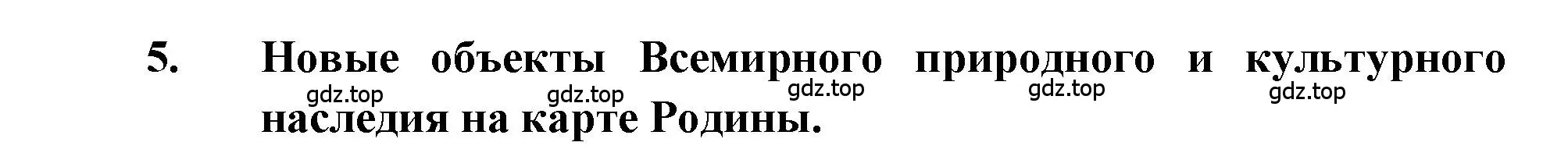 5. Новые объекты Всемирного природного и культурного наследия на карте Родины.

gdz.top gdz.top gdz.top gdz.top gdz.top